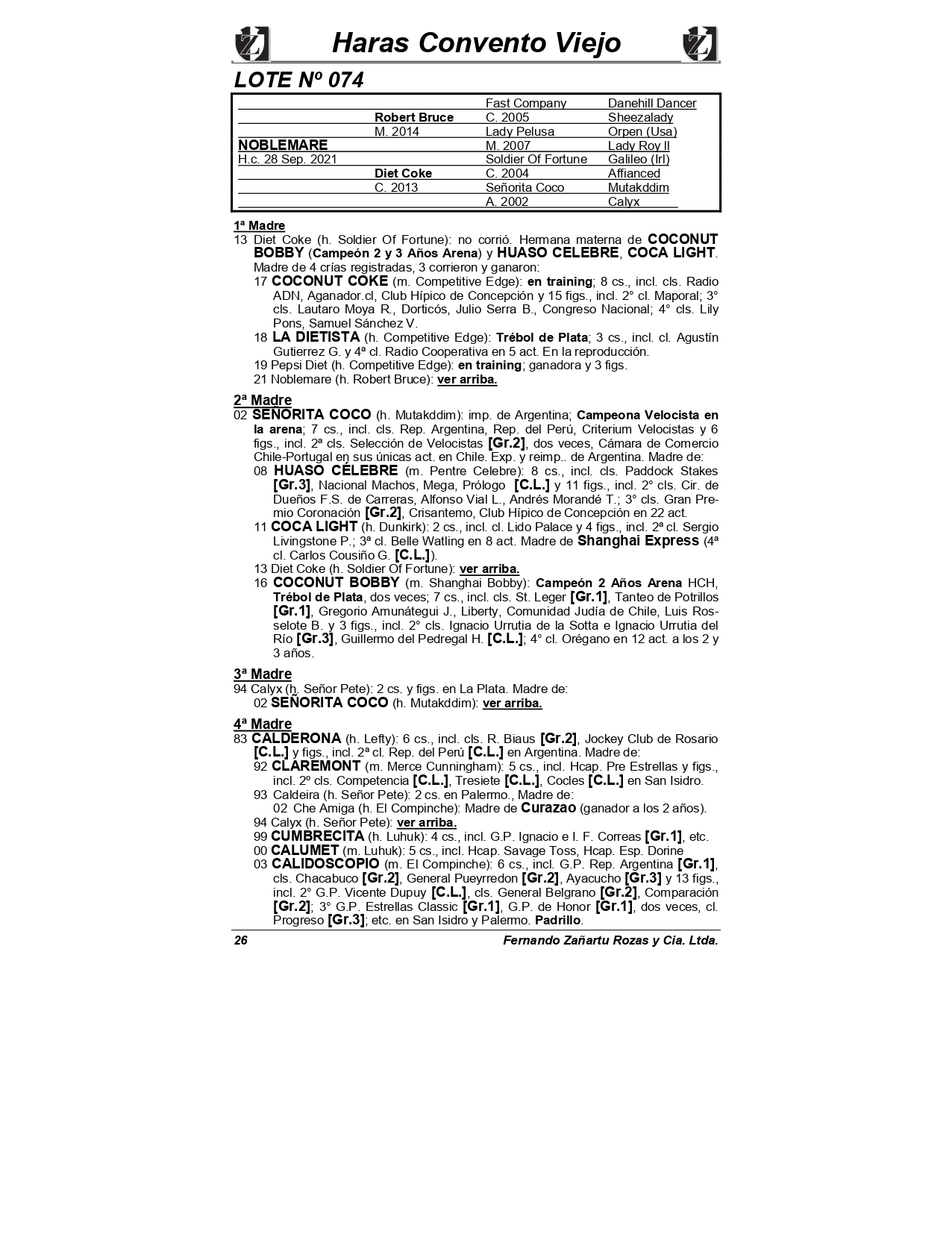 Haras Convento Viejo

LOTE Nº 074

| | | | |
|---|---|---|---|
| | | Fast Company | Danehill Dancer |
| | Robert Bruce | C. 2005 | Sheezalady |
| | M. 2014 | Lady Pelusa | Orpen (Usa) |
| NOBLEMARE | | M. 2007 | Lady Roy II |
| H.c. 28 Sep. 2021 | | Soldier Of Fortune | Galileo (Irl) |
| | Diet Coke | C. 2004 | Affianced |
| | C. 2013 | Señorita Coco | Mutakddim |
| | | A. 2002 | Calyx |

1ª Madre
13 Diet Coke (h. Soldier Of Fortune): no corrió. Hermana materna de COCONUT BOBBY (Campeón 2 y 3 Años Arena) y HUASO CELEBRE, COCA LIGHT. Madre de 4 crías registradas, 3 corrieron y ganaron:
17 COCONUT COKE (m. Competitive Edge): en training; 8 cs., incl. cls. Radio ADN, Aganador.cl, Club Hípico de Concepción y 15 figs., incl. 2° cl. Maporal; 3° cls. Lautaro Moya R., Dorticós, Julio Serra B., Congreso Nacional; 4° cls. Lily Pons, Samuel Sánchez V.
18 LA DIETISTA (h. Competitive Edge): Trébol de Plata; 3 cs., incl. cl. Agustín Gutierrez G. y 4ª cl. Radio Cooperativa en 5 act. En la reproducción.
19 Pepsi Diet (h. Competitive Edge): en training; ganadora y 3 figs.
21 Noblemare (h. Robert Bruce): ver arriba.

2ª Madre
02 SEÑORITA COCO (h. Mutakddim): imp. de Argentina; Campeona Velocista en la arena; 7 cs., incl. cls. Rep. Argentina, Rep. del Perú, Criterium Velocistas y 6 figs., incl. 2ª cls. Selección de Velocistas [Gr.2], dos veces, Cámara de Comercio Chile-Portugal en sus únicas act. en Chile. Exp. y reimp.. de Argentina. Madre de:
08 HUASO CÉLEBRE (m. Pentre Celebre): 8 cs., incl. cls. Paddock Stakes [Gr.3], Nacional Machos, Mega, Prólogo [C.L.] y 11 figs., incl. 2° cls. Cir. de Dueños F.S. de Carreras, Alfonso Vial L., Andrés Morandé T.; 3° cls. Gran Premio Coronación [Gr.2], Crisantemo, Club Hípico de Concepción en 22 act.
11 COCA LIGHT (h. Dunkirk): 2 cs., incl. cl. Lido Palace y 4 figs., incl. 2ª cl. Sergio Livingstone P.; 3ª cl. Belle Watling en 8 act. Madre de Shanghai Express (4ª cl. Carlos Cousiño G. [C.L.]).
13 Diet Coke (h. Soldier Of Fortune): ver arriba.
16 COCONUT BOBBY (m. Shanghai Bobby): Campeón 2 Años Arena HCH, Trébol de Plata, dos veces; 7 cs., incl. cls. St. Leger [Gr.1], Tanteo de Potrillos [Gr.1], Gregorio Amunátegui J., Liberty, Comunidad Judía de Chile, Luis Rosselote B. y 3 figs., incl. 2° cls. Ignacio Urrutia de la Sotta e Ignacio Urrutia del Río [Gr.3], Guillermo del Pedregal H. [C.L.]; 4° cl. Orégano en 12 act. a los 2 y 3 años.

3ª Madre
94 Calyx (h. Señor Pete): 2 cs. y figs. en La Plata. Madre de:
02 SEÑORITA COCO (h. Mutakddim): ver arriba.

4ª Madre
83 CALDERONA (h. Lefty): 6 cs., incl. cls. R. Biaus [Gr.2], Jockey Club de Rosario [C.L.] y figs., incl. 2ª cl. Rep. del Perú [C.L.] en Argentina. Madre de:
92 CLAREMONT (m. Merce Cunningham): 5 cs., incl. Hcap. Pre Estrellas y figs., incl. 2º cls. Competencia [C.L.], Tresiete [C.L.], Cocles [C.L.] en San Isidro.
93 Caldeira (h. Señor Pete): 2 cs. en Palermo., Madre de:
02 Che Amiga (h. El Compinche): Madre de Curazao (ganador a los 2 años).
94 Calyx (h. Señor Pete): ver arriba.
99 CUMBRECITA (h. Luhuk): 4 cs., incl. G.P. Ignacio e I. F. Correas [Gr.1], etc.
00 CALUMET (m. Luhuk): 5 cs., incl. Hcap. Savage Toss, Hcap. Esp. Dorine
03 CALIDOSCOPIO (m. El Compinche): 6 cs., incl. G.P. Rep. Argentina [Gr.1], cls. Chacabuco [Gr.2], General Pueyrredon [Gr.2], Ayacucho [Gr.3] y 13 figs., incl. 2° G.P. Vicente Dupuy [C.L.], cls. General Belgrano [Gr.2], Comparación [Gr.2]; 3° G.P. Estrellas Classic [Gr.1], G.P. de Honor [Gr.1], dos veces, cl. Progreso [Gr.3]; etc. en San Isidro y Palermo. Padrillo.

26 Fernando Zañartu Rozas y Cia. Ltda.